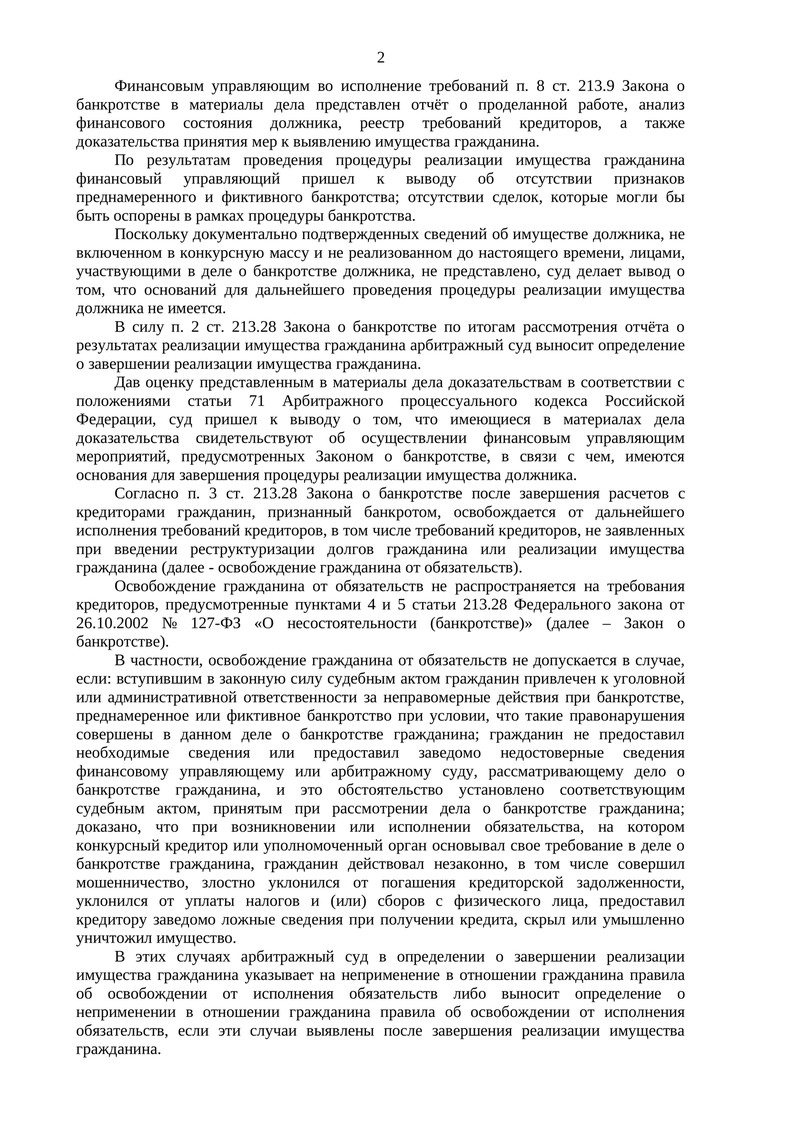 2

Финансовым управляющим во исполнение требований п. 8 ст. 213.9 Закона о банкротстве в материалы дела представлен отчёт о проделанной работе, анализ финансового состояния должника, реестр требований кредиторов, а также доказательства принятия мер к выявлению имущества гражданина.

По результатам проведения процедуры реализации имущества гражданина финансовый управляющий пришел к выводу об отсутствии признаков преднамеренного и фиктивного банкротства; отсутствии сделок, которые могли бы быть оспорены в рамках процедуры банкротства.

Поскольку документально подтвержденных сведений об имуществе должника, не включенном в конкурсную массу и не реализованном до настоящего времени, лицами, участвующими в деле о банкротстве должника, не представлено, суд делает вывод о том, что оснований для дальнейшего проведения процедуры реализации имущества должника не имеется.

В силу п. 2 ст. 213.28 Закона о банкротстве по итогам рассмотрения отчёта о результатах реализации имущества гражданина арбитражный суд выносит определение о завершении реализации имущества гражданина.

Дав оценку представленным в материалы дела доказательствам в соответствии с положениями статьи 71 Арбитражного процессуального кодекса Российской Федерации, суд пришел к выводу о том, что имеющиеся в материалах дела доказательства свидетельствуют об осуществлении финансовым управляющим мероприятий, предусмотренных Законом о банкротстве, в связи с чем, имеются основания для завершения процедуры реализации имущества должника.

Согласно п. 3 ст. 213.28 Закона о банкротстве после завершения расчетов с кредиторами гражданин, признанный банкротом, освобождается от дальнейшего исполнения требований кредиторов, в том числе требований кредиторов, не заявленных при введении реструктуризации долгов гражданина или реализации имущества гражданина (далее - освобождение гражданина от обязательств).

Освобождение гражданина от обязательств не распространяется на требования кредиторов, предусмотренные пунктами 4 и 5 статьи 213.28 Федерального закона от 26.10.2002 № 127-ФЗ «О несостоятельности (банкротстве)» (далее – Закон о банкротстве).

В частности, освобождение гражданина от обязательств не допускается в случае, если: вступившим в законную силу судебным актом гражданин привлечен к уголовной или административной ответственности за неправомерные действия при банкротстве, преднамеренное или фиктивное банкротство при условии, что такие правонарушения совершены в данном деле о банкротстве гражданина; гражданин не предоставил необходимые сведения или предоставил заведомо недостоверные сведения финансовому управляющему или арбитражному суду, рассматривающему дело о банкротстве гражданина, и это обстоятельство установлено соответствующим судебным актом, принятым при рассмотрении дела о банкротстве гражданина; доказано, что при возникновении или исполнении обязательства, на котором конкурсный кредитор или уполномоченный орган основывал свое требование в деле о банкротстве гражданина, гражданин действовал незаконно, в том числе совершил мошенничество, злостно уклонился от погашения кредиторской задолженности, уклонился от уплаты налогов и (или) сборов с физического лица, предоставил кредитору заведомо ложные сведения при получении кредита, скрыл или умышленно уничтожил имущество.

В этих случаях арбитражный суд в определении о завершении реализации имущества гражданина указывает на неприменение в отношении гражданина правила об освобождении от исполнения обязательств либо выносит определение о неприменении в отношении гражданина правила об освобождении от исполнения обязательств, если эти случаи выявлены после завершения реализации имущества гражданина.